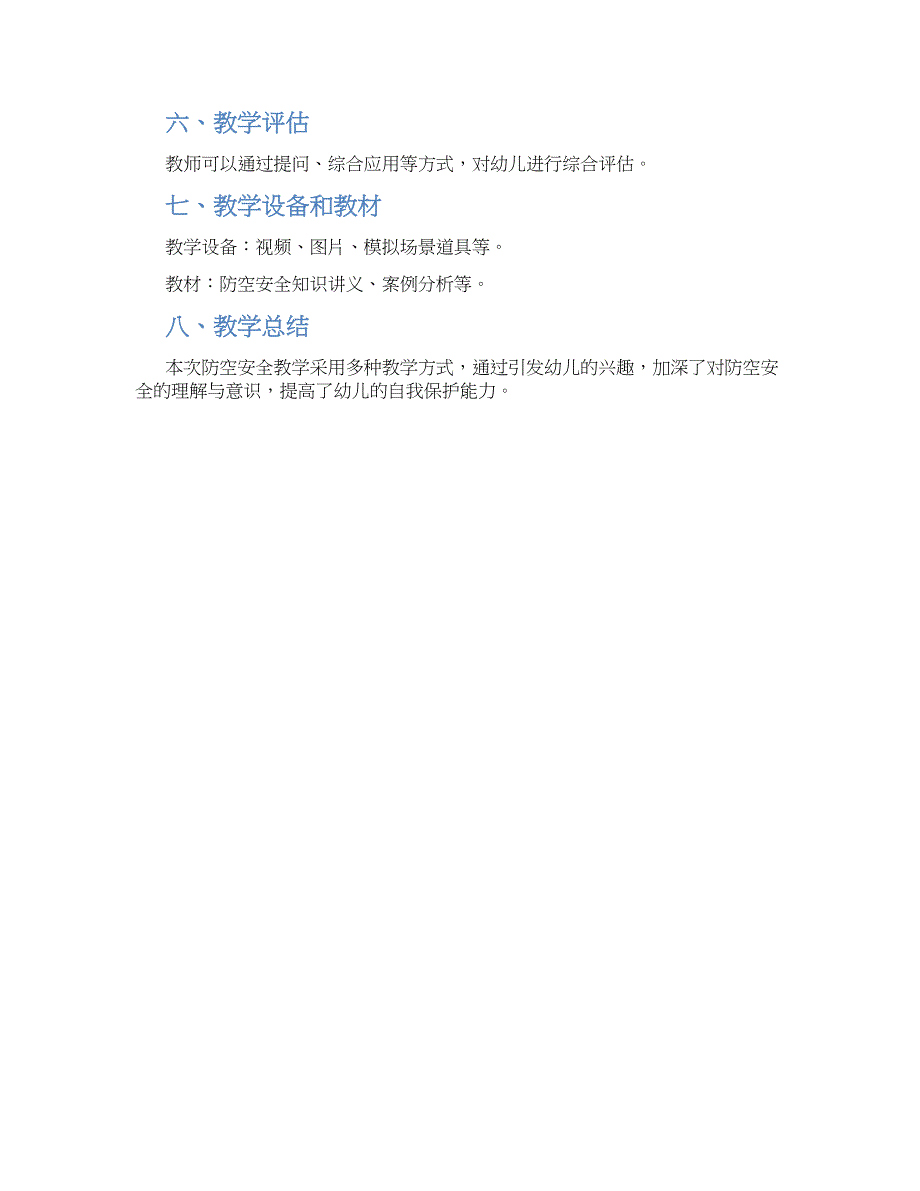 六、教学评估

教师可以通过提问、综合应用等方式，对幼儿进行综合评估。

七、教学设备和教材

教学设备：视频、图片、模拟场景道具等。

教材：防空安全知识讲义、案例分析等。

八、教学总结

本次防空安全教学采用多种教学方式，通过引发幼儿的兴趣，加深了对防空安全的理解与意识，提高了幼儿的自我保护能力。